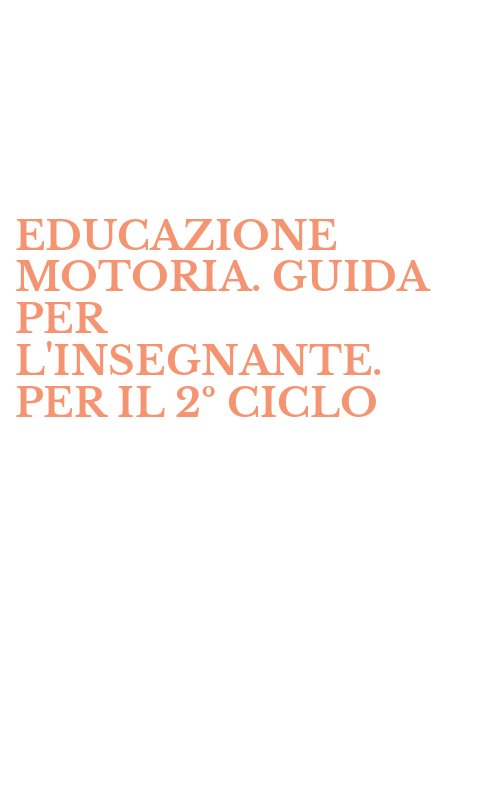 EDUCAZIONE MOTORIA. GUIDA PER L'INSEGNANTE. PER IL 2° CICLO